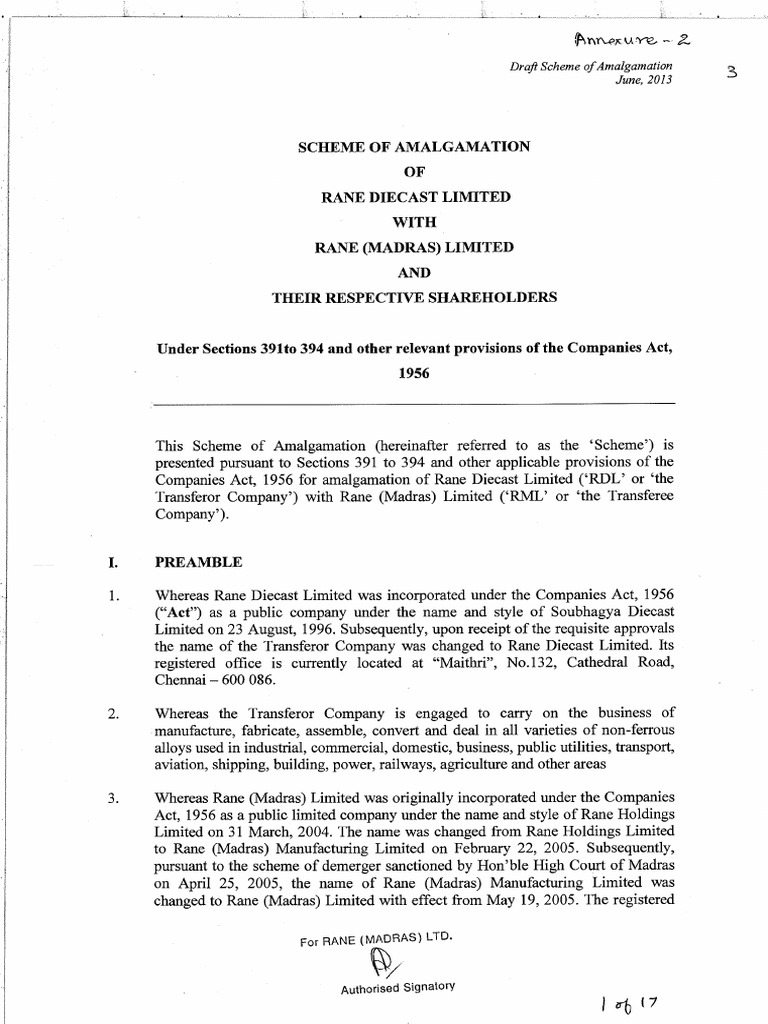 Annexure - 2

Draft Scheme of Amalgamation
June, 2013

3

SCHEME OF AMALGAMATION
OF
RANE DIECAST LIMITED
WITH
RANE (MADRAS) LIMITED
AND
THEIR RESPECTIVE SHAREHOLDERS

Under Sections 391to 394 and other relevant provisions of the Companies Act, 1956

This Scheme of Amalgamation (hereinafter referred to as the 'Scheme') is presented pursuant to Sections 391 to 394 and other applicable provisions of the Companies Act, 1956 for amalgamation of Rane Diecast Limited ('RDL' or 'the Transferor Company') with Rane (Madras) Limited ('RML' or 'the Transferee Company').

I. PREAMBLE

1. Whereas Rane Diecast Limited was incorporated under the Companies Act, 1956 ("Act") as a public company under the name and style of Soubhagya Diecast Limited on 23 August, 1996. Subsequently, upon receipt of the requisite approvals the name of the Transferor Company was changed to Rane Diecast Limited. Its registered office is currently located at "Maithri", No.132, Cathedral Road, Chennai – 600 086.

2. Whereas the Transferor Company is engaged to carry on the business of manufacture, fabricate, assemble, convert and deal in all varieties of non-ferrous alloys used in industrial, commercial, domestic, business, public utilities, transport, aviation, shipping, building, power, railways, agriculture and other areas

3. Whereas Rane (Madras) Limited was originally incorporated under the Companies Act, 1956 as a public limited company under the name and style of Rane Holdings Limited on 31 March, 2004. The name was changed from Rane Holdings Limited to Rane (Madras) Manufacturing Limited on February 22, 2005. Subsequently, pursuant to the scheme of demerger sanctioned by Hon'ble High Court of Madras on April 25, 2005, the name of Rane (Madras) Manufacturing Limited was changed to Rane (Madras) Limited with effect from May 19, 2005. The registered

For RANE (MADRAS) LTD.

Authorised Signatory

1 of 17